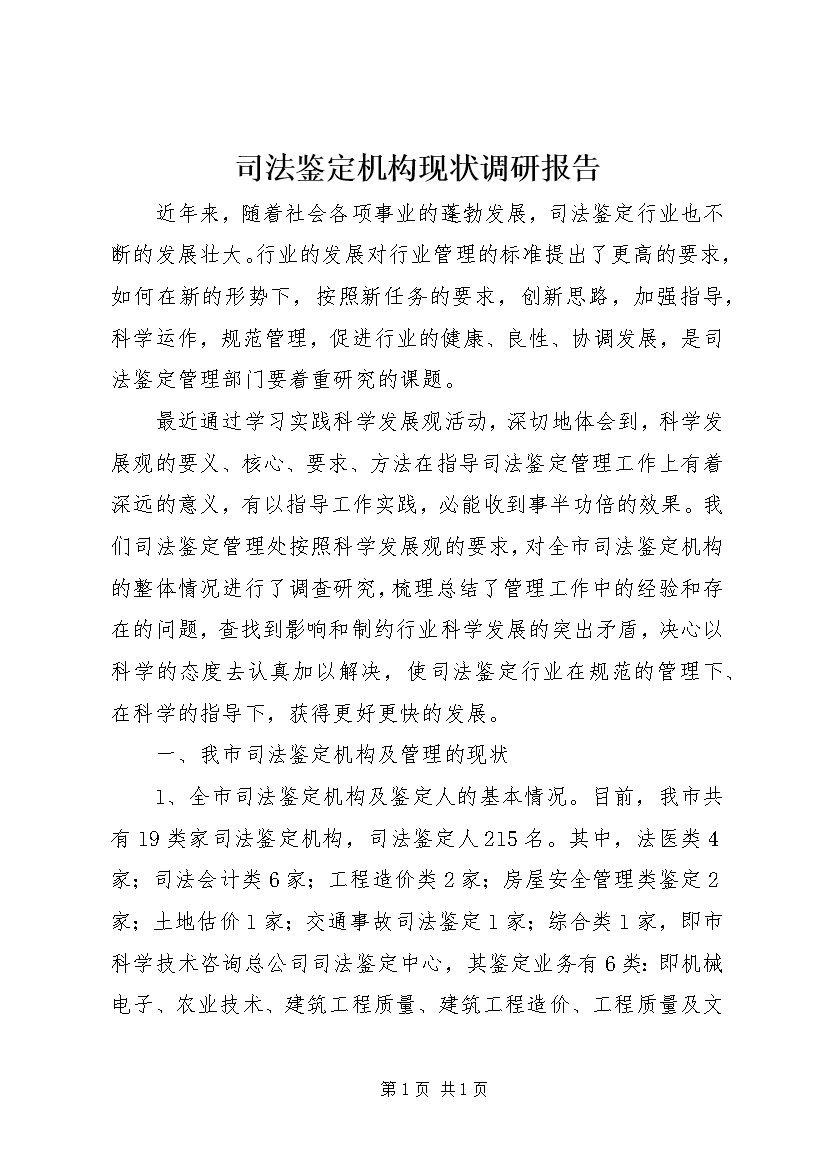 司法鉴定机构现状调研报告

近年来，随着社会各项事业的蓬勃发展，司法鉴定行业也不断的发展壮大。行业的发展对行业管理的标准提出了更高的要求，如何在新的形势下，按照新任务的要求，创新思路，加强指导，科学运作，规范管理，促进行业的健康、良性、协调发展，是司法鉴定管理部门要着重研究的课题。

最近通过学习实践科学发展观活动，深切地体会到，科学发展观的要义、核心、要求、方法在指导司法鉴定管理工作上有着深远的意义，有以指导工作实践，必能收到事半功倍的效果。我们司法鉴定管理处按照科学发展观的要求，对全市司法鉴定机构的整体情况进行了调查研究，梳理总结了管理工作中的经验和存在的问题，查找到影响和制约行业科学发展的突出矛盾，决心以科学的态度去认真加以解决，使司法鉴定行业在规范的管理下、在科学的指导下，获得更好更快的发展。

一、我市司法鉴定机构及管理的现状

1、全市司法鉴定机构及鉴定人的基本情况。目前，我市共有19类家司法鉴定机构，司法鉴定人215名。其中，法医类4家；司法会计类6家；工程造价类2家；房屋安全管理类鉴定2家；土地估价1家；交通事故司法鉴定1家；综合类1家，即市科学技术咨询总公司司法鉴定中心，其鉴定业务有6类：即机械电子、农业技术、建筑工程质量、建筑工程造价、工程质量及文

第1页 共1页